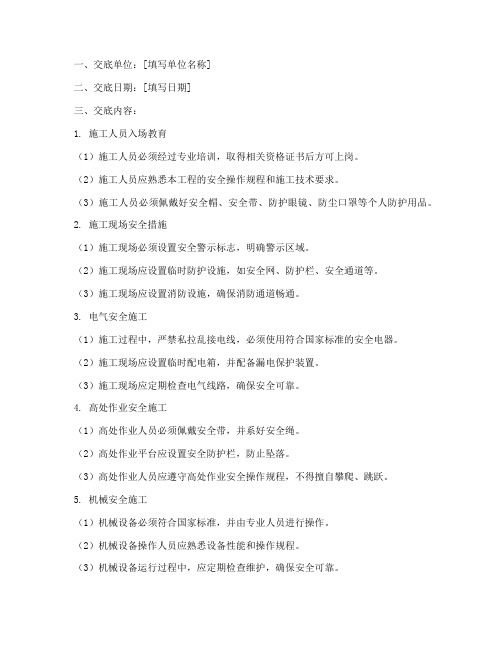 一、交底单位：[填写单位名称]

二、交底日期：[填写日期]

三、交底内容：

1. 施工人员入场教育

（1）施工人员必须经过专业培训，取得相关资格证书后方可上岗。

（2）施工人员应熟悉本工程的安全操作规程和施工技术要求。

（3）施工人员必须佩戴好安全帽、安全带、防护眼镜、防尘口罩等个人防护用品。

2. 施工现场安全措施

（1）施工现场必须设置安全警示标志，明确警示区域。

（2）施工现场应设置临时防护设施，如安全网、防护栏、安全通道等。

（3）施工现场应设置消防设施，确保消防通道畅通。

3. 电气安全施工

（1）施工过程中，严禁私拉乱接电线，必须使用符合国家标准的安全电器。

（2）施工现场应设置临时配电箱，并配备漏电保护装置。

（3）施工现场应定期检查电气线路，确保安全可靠。

4. 高处作业安全施工

（1）高处作业人员必须佩戴安全带，并系好安全绳。

（2）高处作业平台应设置安全防护栏，防止坠落。

（3）高处作业人员应遵守高处作业安全操作规程，不得擅自攀爬、跳跃。

5. 机械安全施工

（1）机械设备必须符合国家标准，并由专业人员进行操作。

（2）机械设备操作人员应熟悉设备性能和操作规程。

（3）机械设备运行过程中，应定期检查维护，确保安全可靠。